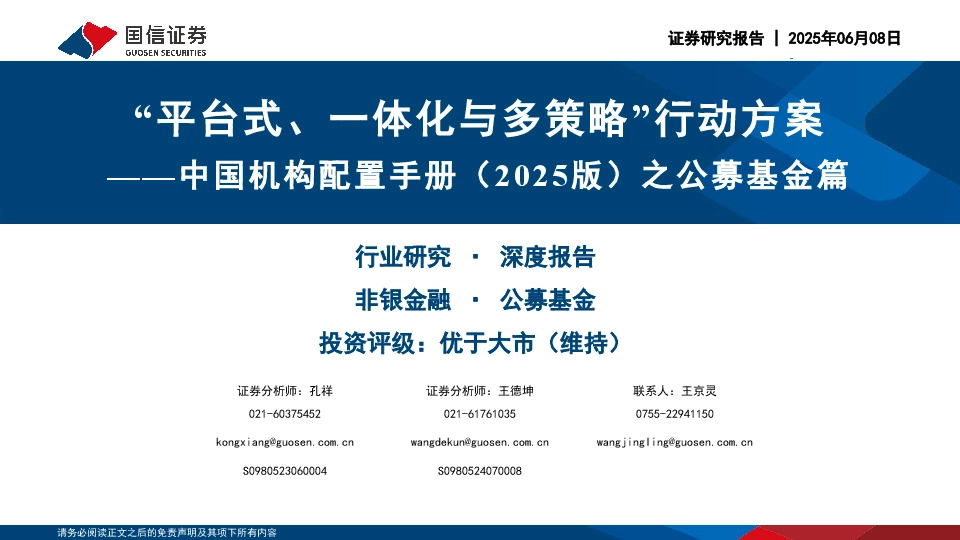 国信证券
GUOSEN SECURITIES

证券研究报告 | 2025年06月08日

“平台式、一体化与多策略”行动方案
——中国机构配置手册（2025版）之公募基金篇

行业研究 · 深度报告
非银金融 · 公募基金
投资评级：优于大市（维持）

证券分析师：孔祥
021-60375452
kongxiang@guosen.com.cn
S0980523060004

证券分析师：王德坤
021-61761035
wangdekun@guosen.com.cn
S0980524070008

联系人：王京灵
0755-22941150
wangjingling@guosen.com.cn

请务必阅读正文之后的免责声明及其项下所有内容